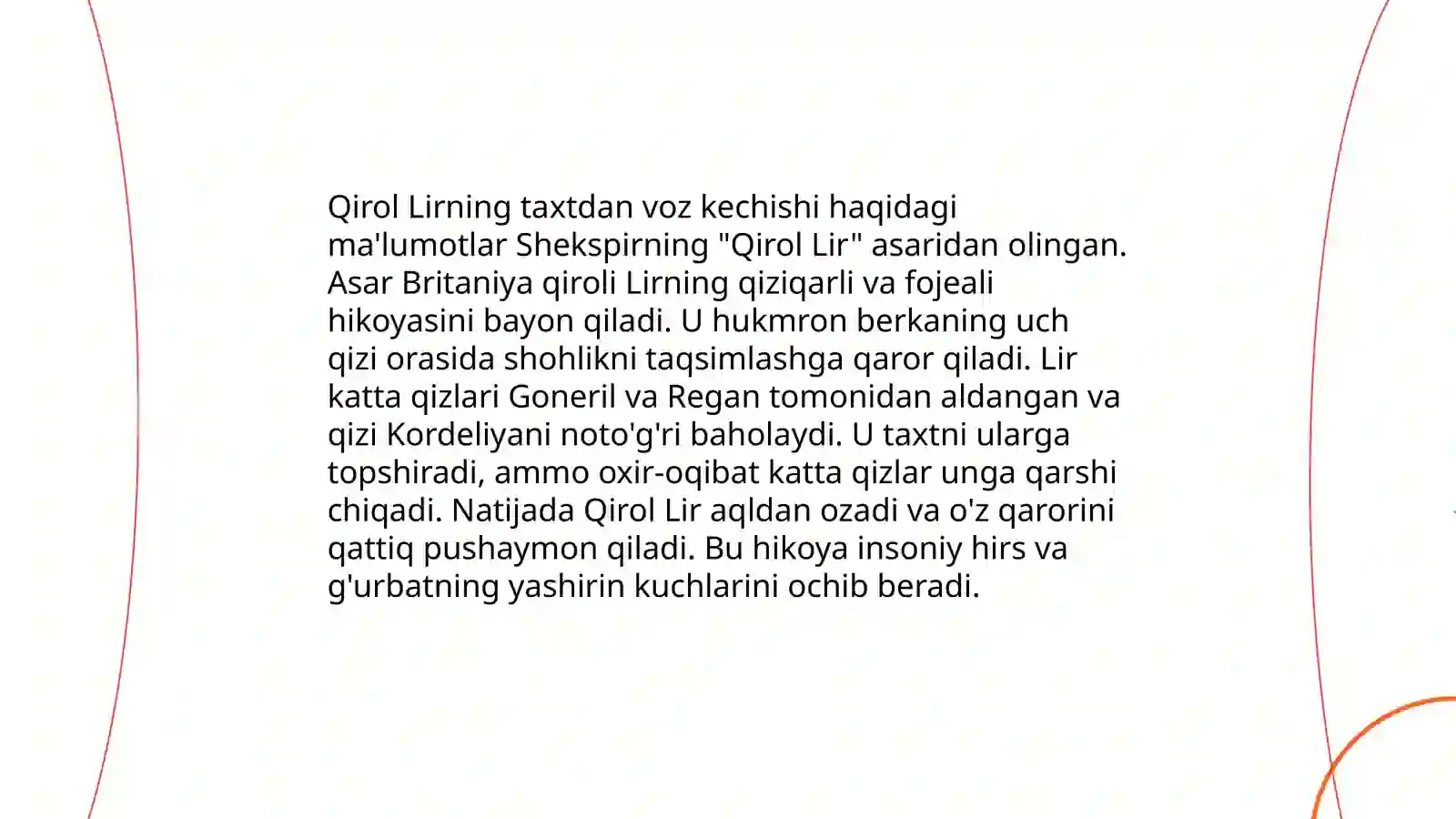 Qirol Lirning taxtdan voz kechishi haqidagi ma'lumotlar Shekspirning "Qirol Lir" asaridan olingan. Asar Britaniya qiroli Lirning qiziqarli va fojeali hikoyasini bayon qiladi. U hukmron berkaning uch qizi orasida shohlikni taqsimlashga qaror qiladi. Lir katta qizlari Goneril va Regan tomonidan aldangan va qizi Kordeliyani noto'g'ri baholaydi. U taxtni ularga topshiradi, ammo oxir-oqibat katta qizlar unga qarshi chiqadi. Natijada Qirol Lir aqldan ozadi va o'z qarorini qattiq pushaymon qiladi. Bu hikoya insoniy hirs va g'urbatning yashirin kuchlarini ochib beradi.